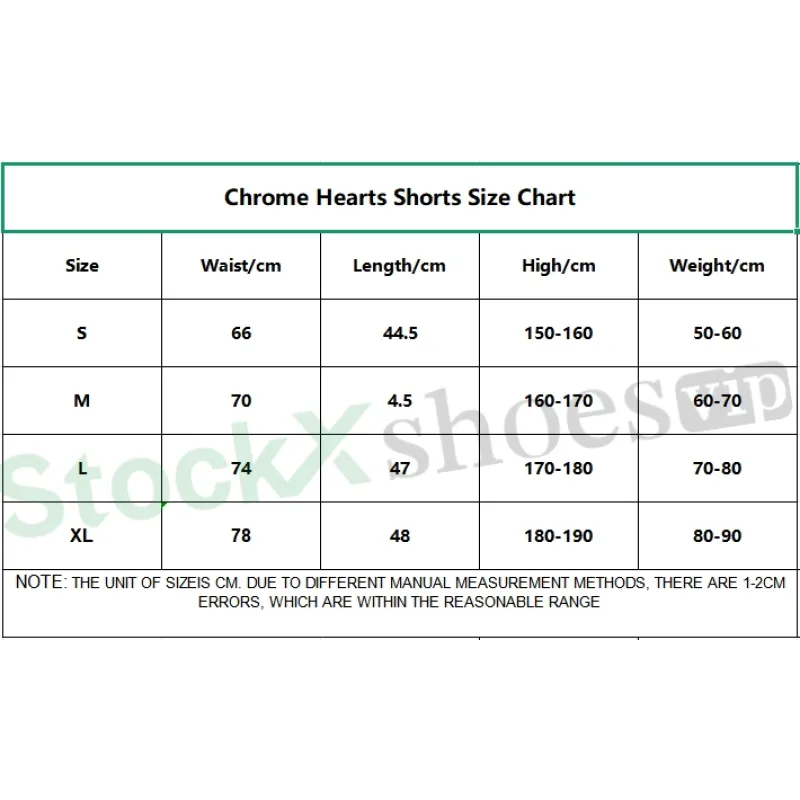 Chrome Hearts Shorts Size Chart

| Size | Waist/cm | Length/cm | High/cm | Weight/cm |
|---|---|---|---|---|
| S | 66 | 44.5 | 150-160 | 50-60 |
| M | 70 | 4.5 | 160-170 | 60-70 |
| L | 74 | 47 | 170-180 | 70-80 |
| XL | 78 | 48 | 180-190 | 80-90 |

NOTE: THE UNIT OF SIZEIS CM. DUE TO DIFFERENT MANUAL MEASUREMENT METHODS, THERE ARE 1-2CM ERRORS, WHICH ARE WITHIN THE REASONABLE RANGE

StockX shoes vip